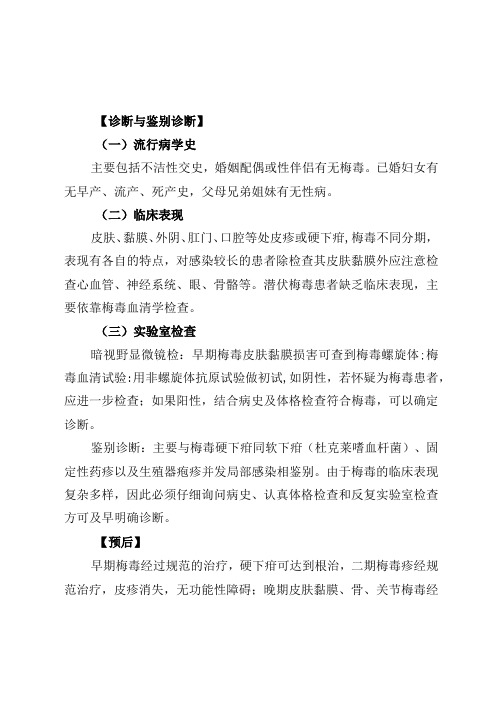 【诊断与鉴别诊断】

（一）流行病学史

主要包括不洁性交史，婚姻配偶或性伴侣有无梅毒。已婚妇女有无早产、流产、死产史，父母兄弟姐妹有无性病。

（二）临床表现

皮肤、黏膜、外阴、肛门、口腔等处皮疹或硬下疳，梅毒不同分期，表现有各自的特点，对感染较长的患者除检查其皮肤黏膜外应注意检查心血管、神经系统、眼、骨骼等。潜伏梅毒患者缺乏临床表现，主要依靠梅毒血清学检查。

（三）实验室检查

暗视野显微镜检：早期梅毒皮肤黏膜损害可查到梅毒螺旋体；梅毒血清试验：用非螺旋体抗原试验做初试，如阴性，若怀疑为梅毒患者，应进一步检查；如果阳性，结合病史及体格检查符合梅毒，可以确定诊断。

鉴别诊断：主要与梅毒硬下疳同软下疳（杜克莱嗜血杆菌）、固定性药疹以及生殖器疱疹并发局部感染相鉴别。由于梅毒的临床表现复杂多样，因此必须仔细询问病史、认真体格检查和反复实验室检查方可及早明确诊断。

【预后】

早期梅毒经过规范的治疗，硬下疳可达到根治，二期梅毒疹经规范治疗，皮疹消失，无功能性障碍；晚期皮肤黏膜、骨、关节梅毒经